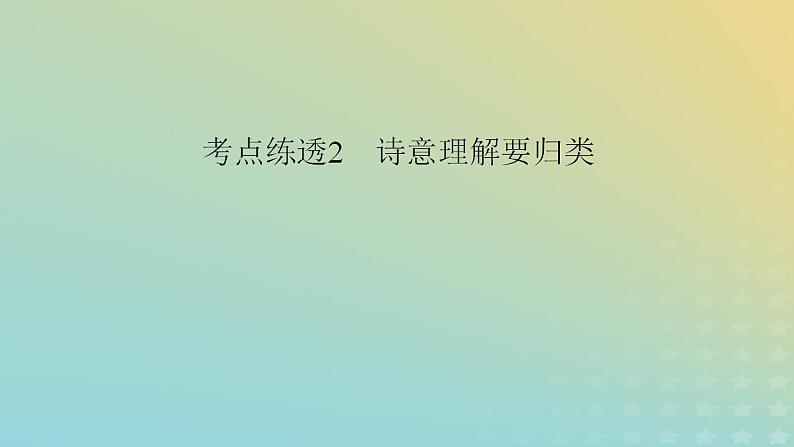 考点练透2　诗意理解要归类